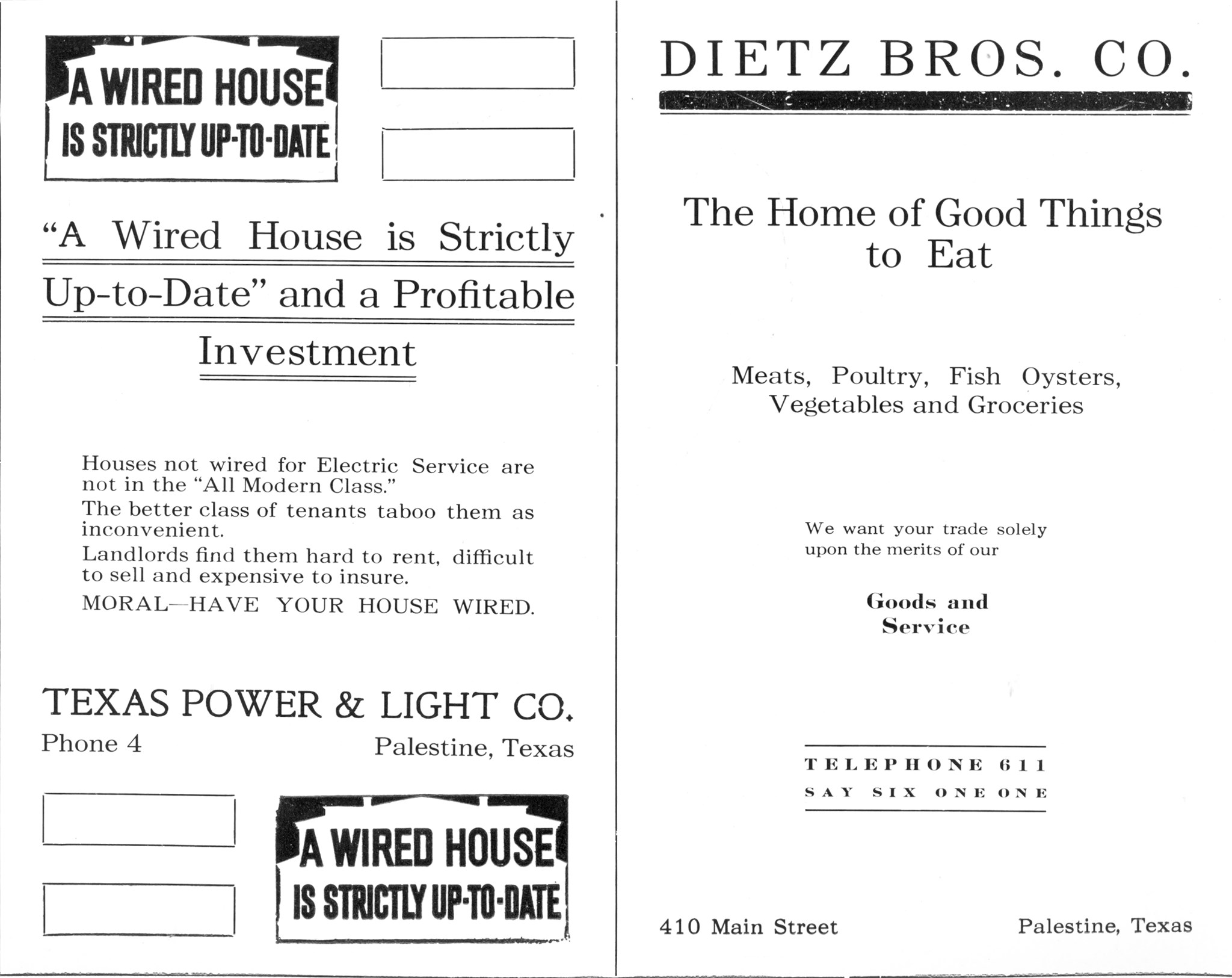 A WIRED HOUSE
IS STRICTLY UP-TO-DATE

"A Wired House is Strictly Up-to-Date" and a Profitable Investment

Houses not wired for Electric Service are not in the "All Modern Class."

The better class of tenants taboo them as inconvenient.

Landlords find them hard to rent, difficult to sell and expensive to insure.

MORAL—HAVE YOUR HOUSE WIRED.

TEXAS POWER & LIGHT CO.

Phone 4

Palestine, Texas

A WIRED HOUSE
IS STRICTLY UP-TO-DATE

DIETZ BROS. CO.

The Home of Good Things to Eat

Meats, Poultry, Fish Oysters, Vegetables and Groceries

We want your trade solely upon the merits of our

Goods and Service

TELEPHONE 611
SAY SIX ONE ONE

410 Main Street

Palestine, Texas